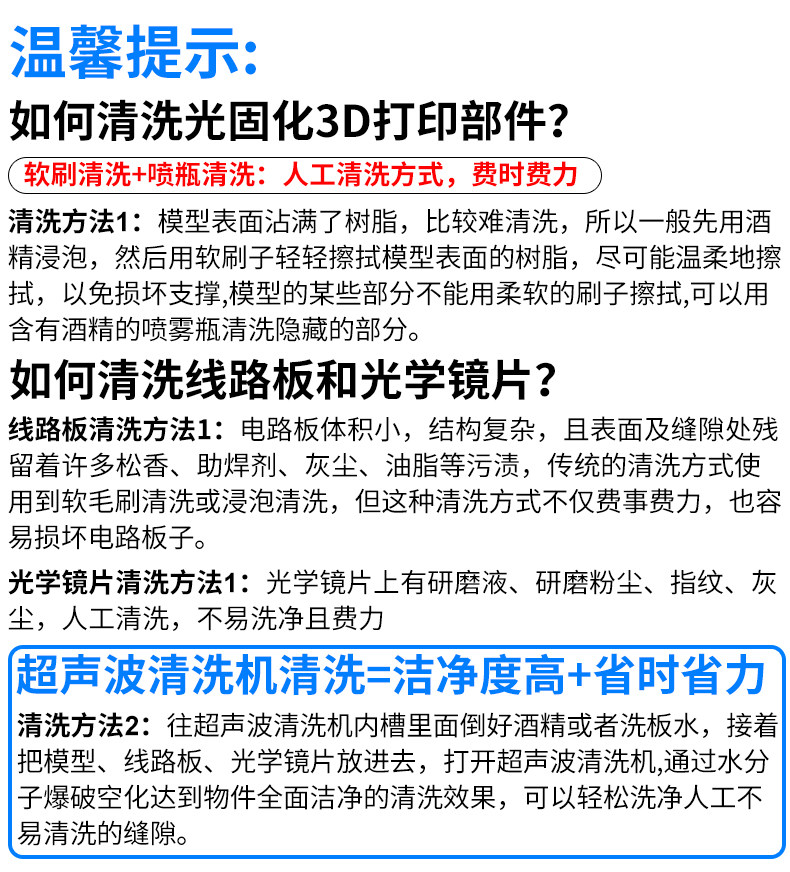 温馨提示:

如何清洗光固化3D打印部件?

软刷清洗+喷瓶清洗:人工清洗方式,费时费力

清洗方法1:模型表面沾满了树脂,比较难清洗,所以一般先用酒精浸泡,然后用软刷子轻轻擦拭模型表面的树脂,尽可能温柔地擦拭,以免损坏支撑,模型的某些部分不能用柔软的刷子擦拭,可以用含有酒精的喷雾瓶清洗隐藏的部分。

如何清洗线路板和光学镜片?

线路板清洗方法1:电路板体积小,结构复杂,且表面及缝隙处残留着许多松香、助焊剂、灰尘、油脂等污渍,传统的清洗方式使用到软毛刷清洗或浸泡清洗,但这种清洗方式不仅费事费力,也容易损坏电路板子。

光学镜片清洗方法1:光学镜片上有研磨液、研磨粉尘、指纹、灰尘,人工清洗,不易洗净且费力

超声波清洗机清洗=洁净度高+省时省力

清洗方法2:往超声波清洗机内槽里面倒好酒精或者洗板水,接着把模型、线路板、光学镜片放进去,打开超声波清洗机,通过水分子爆破空化达到物件全面洁净的清洗效果,可以轻松洗净人工不易清洗的缝隙。